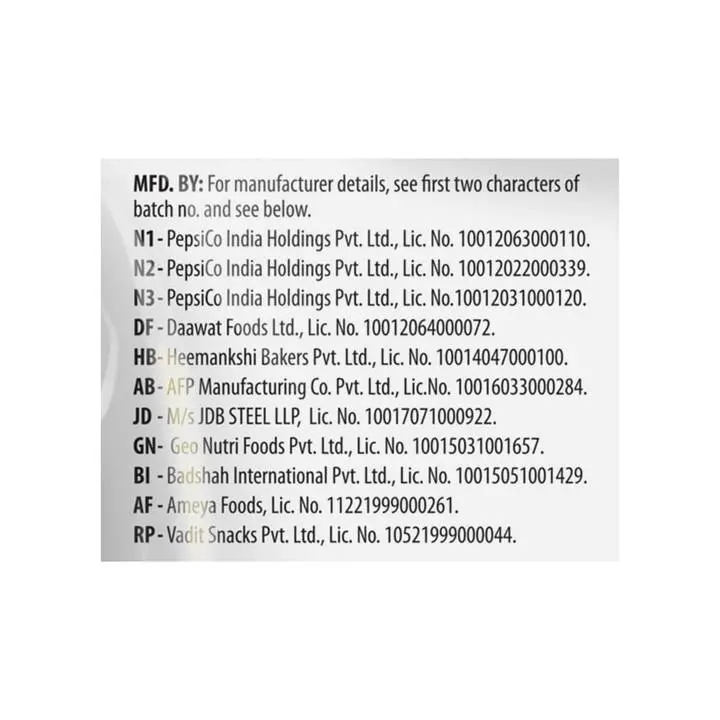 MFD. BY: For manufacturer details, see first two characters of batch no. and see below.
N1 - PepsiCo India Holdings Pvt. Ltd., Lic. No. 10012063000110.
N2 - PepsiCo India Holdings Pvt. Ltd., Lic. No. 10012022000339.
N3 - PepsiCo India Holdings Pvt. Ltd., Lic. No.10012031000120.
DF - Daawat Foods Ltd., Lic. No. 10012064000072.
HB- Heemankshi Bakers Pvt. Ltd., Lic. No. 10014047000100.
AB - AFP Manufacturing Co. Pvt. Ltd., Lic.No. 10016033000284.
JD - M/s JDB STEEL LLP, Lic. No. 10017071000922.
GN- Geo Nutri Foods Pvt. Ltd., Lic. No. 10015031001657.
BI - Badshah International Pvt. Ltd., Lic. No. 10015051001429.
AF - Ameya Foods, Lic. No. 11221999000261.
RP - Vadit Snacks Pvt. Ltd., Lic. No. 10521999000044.